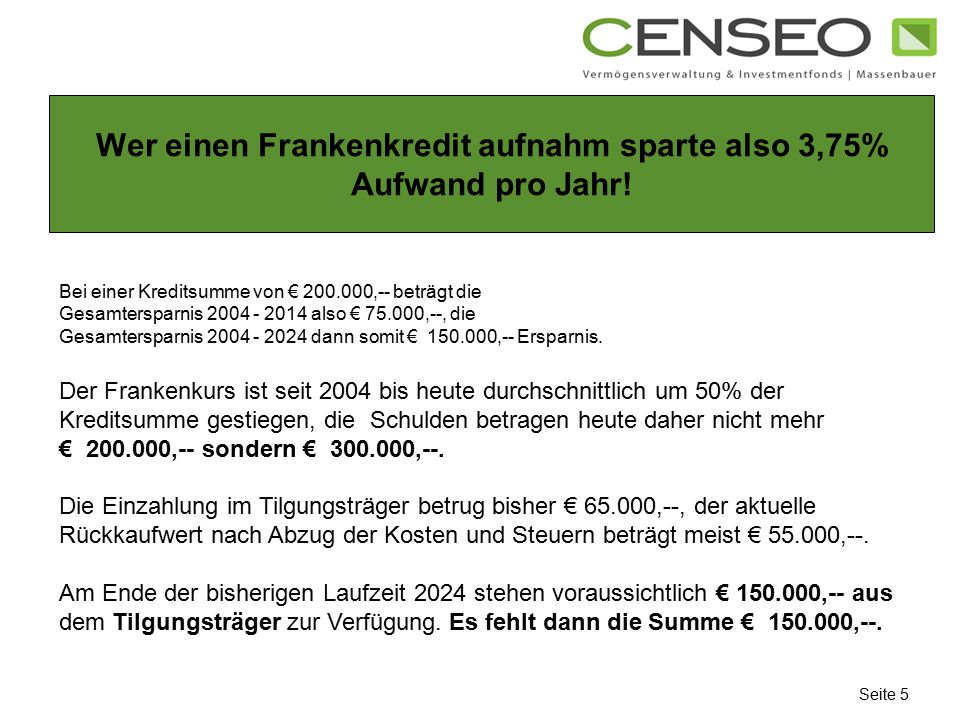 CENSEO
Vermögensverwaltung & Investmentfonds | Massenbauer

Wer einen Frankenkredit aufnahm sparte also 3,75% Aufwand pro Jahr!

Bei einer Kreditsumme von € 200.000,-- beträgt die Gesamtersparnis 2004 - 2014 also € 75.000,--, die Gesamtersparnis 2004 - 2024 dann somit € 150.000,-- Ersparnis.

Der Frankenkurs ist seit 2004 bis heute durchschnittlich um 50% der Kreditsumme gestiegen, die Schulden betragen heute daher nicht mehr € 200.000,-- sondern € 300.000,--.

Die Einzahlung im Tilgungsträger betrug bisher € 65.000,--, der aktuelle Rückkaufwert nach Abzug der Kosten und Steuern beträgt meist € 55.000,--.

Am Ende der bisherigen Laufzeit 2024 stehen voraussichtlich € 150.000,-- aus dem Tilgungsträger zur Verfügung. Es fehlt dann die Summe € 150.000,--.

Seite 5